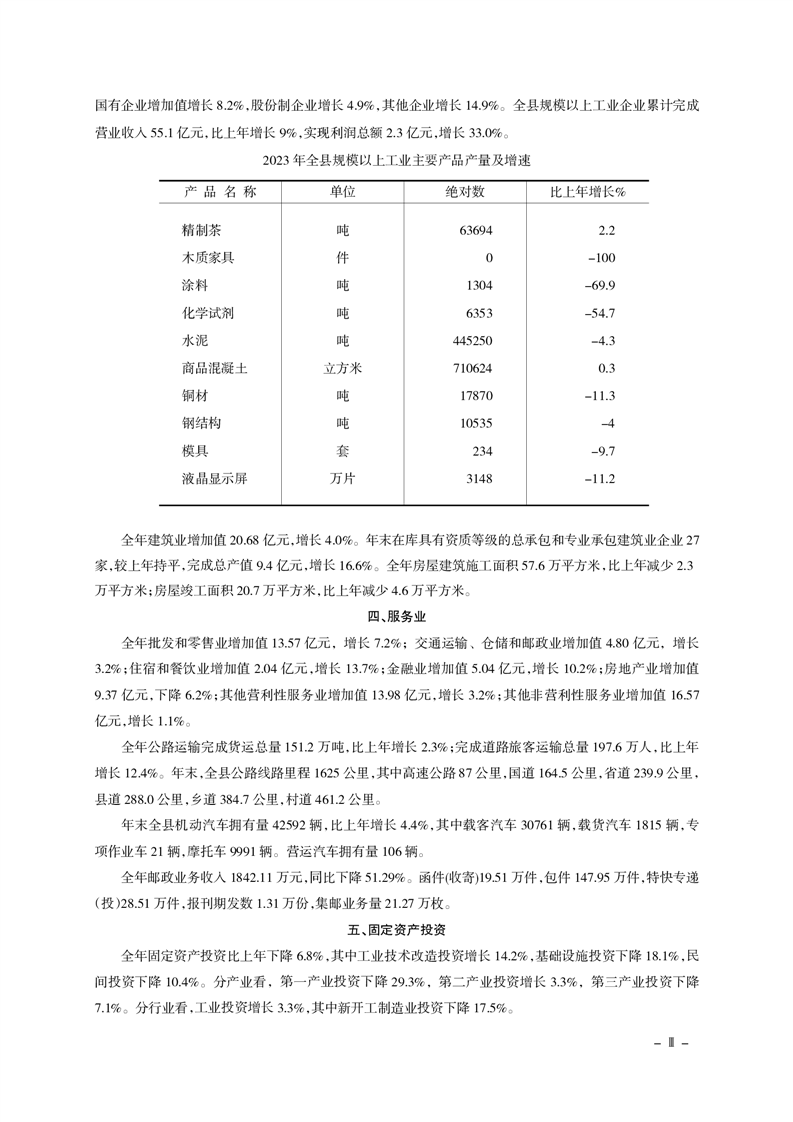 国有企业增加值增长 8.2%，股份制企业增长 4.9%，其他企业增长 14.9%。全县规模以上工业企业累计完成营业收入 55.1 亿元，比上年增长 9%，实现利润总额 2.3 亿元，增长 33.0%。

2023 年全县规模以上工业主要产品产量及增速

| 产 品 名 称 | 单位 | 绝对数 | 比上年增长% |
|---|---|---|---|
| 精制茶 | 吨 | 63694 | 2.2 |
| 木质家具 | 件 | 0 | -100 |
| 涂料 | 吨 | 1304 | -69.9 |
| 化学试剂 | 吨 | 6353 | -54.7 |
| 水泥 | 吨 | 445250 | -4.3 |
| 商品混凝土 | 立方米 | 710624 | 0.3 |
| 铜材 | 吨 | 17870 | -11.3 |
| 钢结构 | 吨 | 10535 | -4 |
| 模具 | 套 | 234 | -9.7 |
| 液晶显示屏 | 万片 | 3148 | -11.2 |

全年建筑业增加值 20.68 亿元，增长 4.0%。年末在库具有资质等级的总承包和专业承包建筑业企业 27 家，较上年持平，完成总产值 9.4 亿元，增长 16.6%。全年房屋建筑施工面积 57.6 万平方米，比上年减少 2.3 万平方米；房屋竣工面积 20.7 万平方米，比上年减少 4.6 万平方米。

四、服务业

全年批发和零售业增加值 13.57 亿元，增长 7.2%；交通运输、仓储和邮政业增加值 4.80 亿元，增长 3.2%；住宿和餐饮业增加值 2.04 亿元，增长 13.7%；金融业增加值 5.04 亿元，增长 10.2%；房地产业增加值 9.37 亿元，下降 6.2%；其他营利性服务业增加值 13.98 亿元，增长 3.2%；其他非营利性服务业增加值 16.57 亿元，增长 1.1%。

全年公路运输完成货运总量 151.2 万吨，比上年增长 2.3%；完成道路旅客运输总量 197.6 万人，比上年增长 12.4%。年末，全县公路线路里程 1625 公里，其中高速公路 87 公里，国道 164.5 公里，省道 239.9 公里，县道 288.0 公里，乡道 384.7 公里，村道 461.2 公里。

年末全县机动汽车拥有量 42592 辆，比上年增长 4.4%，其中载客汽车 30761 辆，载货汽车 1815 辆，专项作业车 21 辆，摩托车 9991 辆。营运汽车拥有量 106 辆。

全年邮政业务收入 1842.11 万元，同比下降 51.29%。函件(收寄)19.51 万件，包件 147.95 万件，特快专递(投)28.51 万件，报刊期发数 1.31 万份，集邮业务量 21.27 万枚。

五、固定资产投资

全年固定资产投资比上年下降 6.8%，其中工业技术改造投资增长 14.2%，基础设施投资下降 18.1%，民间投资下降 10.4%。分产业看，第一产业投资下降 29.3%，第二产业投资增长 3.3%，第三产业投资下降 7.1%。分行业看，工业投资增长 3.3%，其中新开工制造业投资下降 17.5%。

– Ⅱ –